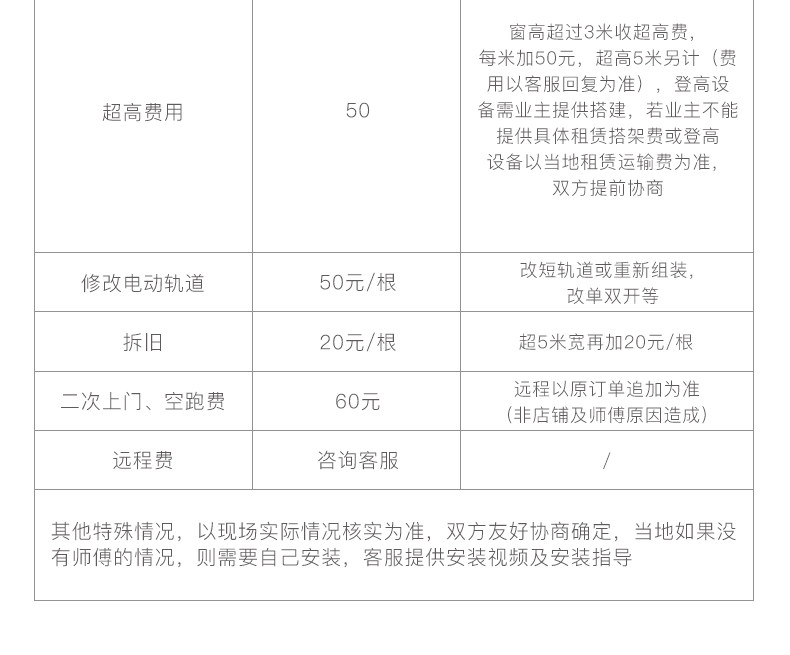 | 超高费用 | 50 | 窗高超过3米收超高费，每米加50元，超高5米另计（费用以客服回复为准），登高设备需业主提供搭建，若业主不能提供具体租赁搭架费或登高设备以当地租赁运输费为准，双方提前协商 |
|---|---|---|
| 修改电动轨道 | 50元/根 | 改短轨道或重新组装，改单双开等 |
| 拆旧 | 20元/根 | 超5米宽再加20元/根 |
| 二次上门、空跑费 | 60元 | 远程以原订单追加为准（非店铺及师傅原因造成） |
| 远程费 | 咨询客服 | / |
| 其他特殊情况，以现场实际情况核实为准，双方友好协商确定，当地如果没有师傅的情况，则需要自己安装，客服提供安装视频及安装指导 | | |